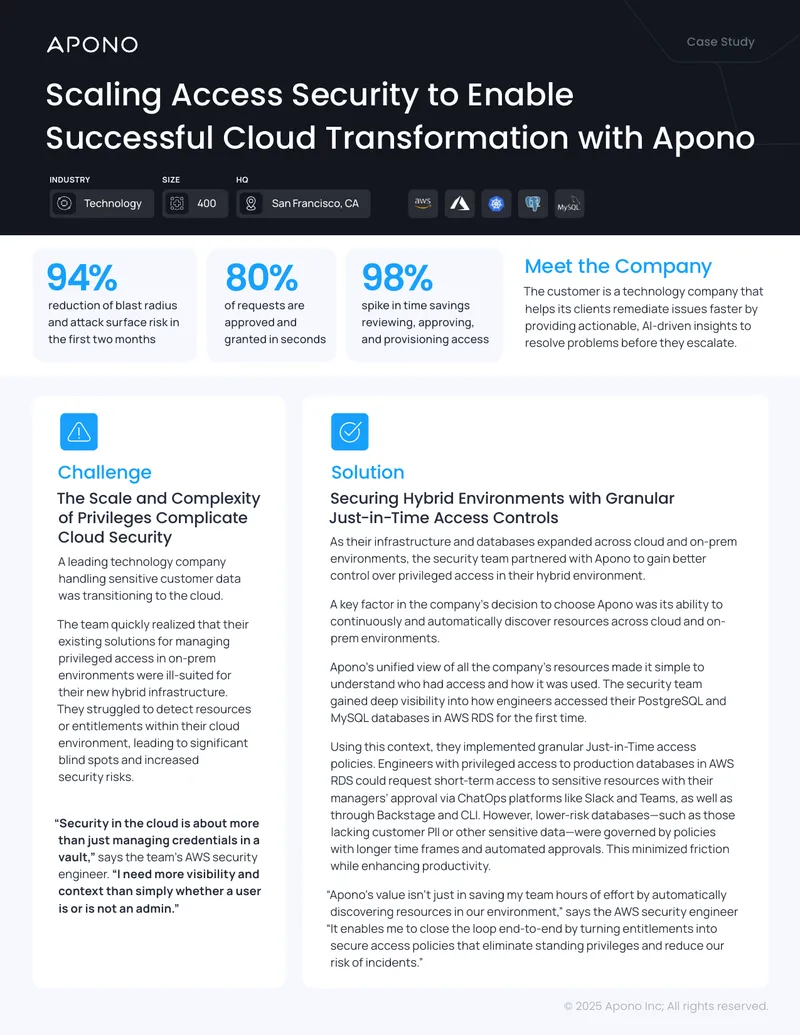 APONO

Case Study

Scaling Access Security to Enable Successful Cloud Transformation with Apono

INDUSTRY
Technology

SIZE
400

HQ
San Francisco, CA

aws

MySQL

94%
reduction of blast radius and attack surface risk in the first two months

80%
of requests are approved and granted in seconds

98%
spike in time savings reviewing, approving, and provisioning access

Meet the Company
The customer is a technology company that helps its clients remediate issues faster by providing actionable, AI-driven insights to resolve problems before they escalate.

Challenge
The Scale and Complexity of Privileges Complicate Cloud Security

A leading technology company handling sensitive customer data was transitioning to the cloud.

The team quickly realized that their existing solutions for managing privileged access in on-prem environments were ill-suited for their new hybrid infrastructure. They struggled to detect resources or entitlements within their cloud environment, leading to significant blind spots and increased security risks.

"Security in the cloud is about more than just managing credentials in a vault," says the team's AWS security engineer. "I need more visibility and context than simply whether a user is or is not an admin."

Solution
Securing Hybrid Environments with Granular Just-in-Time Access Controls

As their infrastructure and databases expanded across cloud and on-prem environments, the security team partnered with Apono to gain better control over privileged access in their hybrid environment.

A key factor in the company's decision to choose Apono was its ability to continuously and automatically discover resources across cloud and on-prem environments.

Apono's unified view of all the company's resources made it simple to understand who had access and how it was used. The security team gained deep visibility into how engineers accessed their PostgreSQL and MySQL databases in AWS RDS for the first time.

Using this context, they implemented granular Just-in-Time access policies. Engineers with privileged access to production databases in AWS RDS could request short-term access to sensitive resources with their managers' approval via ChatOps platforms like Slack and Teams, as well as through Backstage and CLI. However, lower-risk databases—such as those lacking customer PII or other sensitive data—were governed by policies with longer time frames and automated approvals. This minimized friction while enhancing productivity.

"Apono's value isn't just in saving my team hours of effort by automatically discovering resources in our environment," says the AWS security engineer "It enables me to close the loop end-to-end by turning entitlements into secure access policies that eliminate standing privileges and reduce our risk of incidents."

© 2025 Apono Inc; All rights reserved.